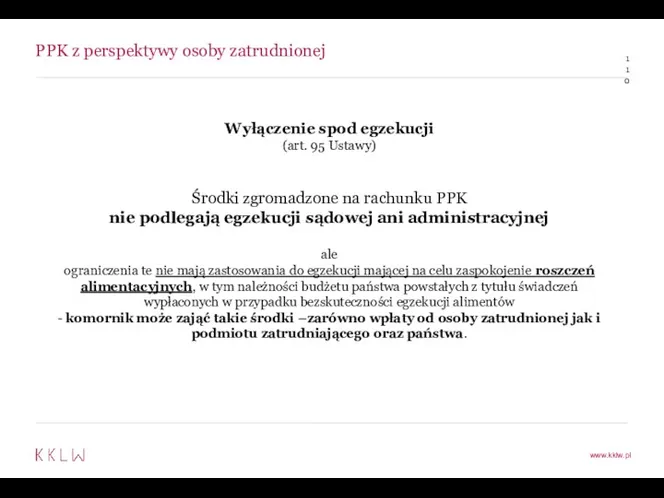 PPK z perspektywy osoby zatrudnionej

110

Wyłączenie spod egzekucji
(art. 95 Ustawy)

Środki zgromadzone na rachunku PPK
nie podlegają egzekucji sądowej ani administracyjnej

ale
ograniczenia te nie mają zastosowania do egzekucji mającej na celu zaspokojenie roszczeń alimentacyjnych, w tym należności budżetu państwa powstałych z tytułu świadczeń wypłaconych w przypadku bezskuteczności egzekucji alimentów
- komornik może zająć takie środki –zarówno wpłaty od osoby zatrudnionej jak i podmiotu zatrudniającego oraz państwa.

KKLW

www.kklw.pl